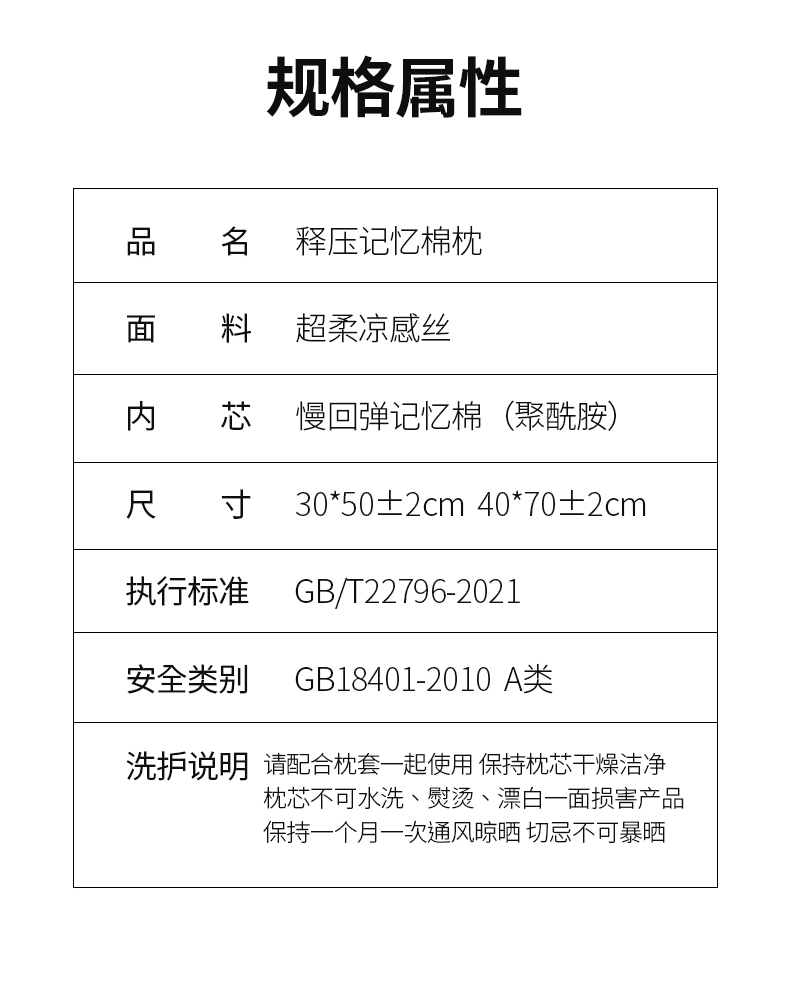 规格属性

品名 释压记忆棉枕

面料 超柔凉感丝

内芯 慢回弹记忆棉（聚酰胺）

尺寸 30*50±2cm 40*70±2cm

执行标准 GB/T22796-2021

安全类别 GB18401-2010 A类

洗护说明 请配合枕套一起使用 保持枕芯干燥洁净
枕芯不可水洗、熨烫、漂白一面损害产品
保持一个月一次通风晾晒 切忌不可暴晒